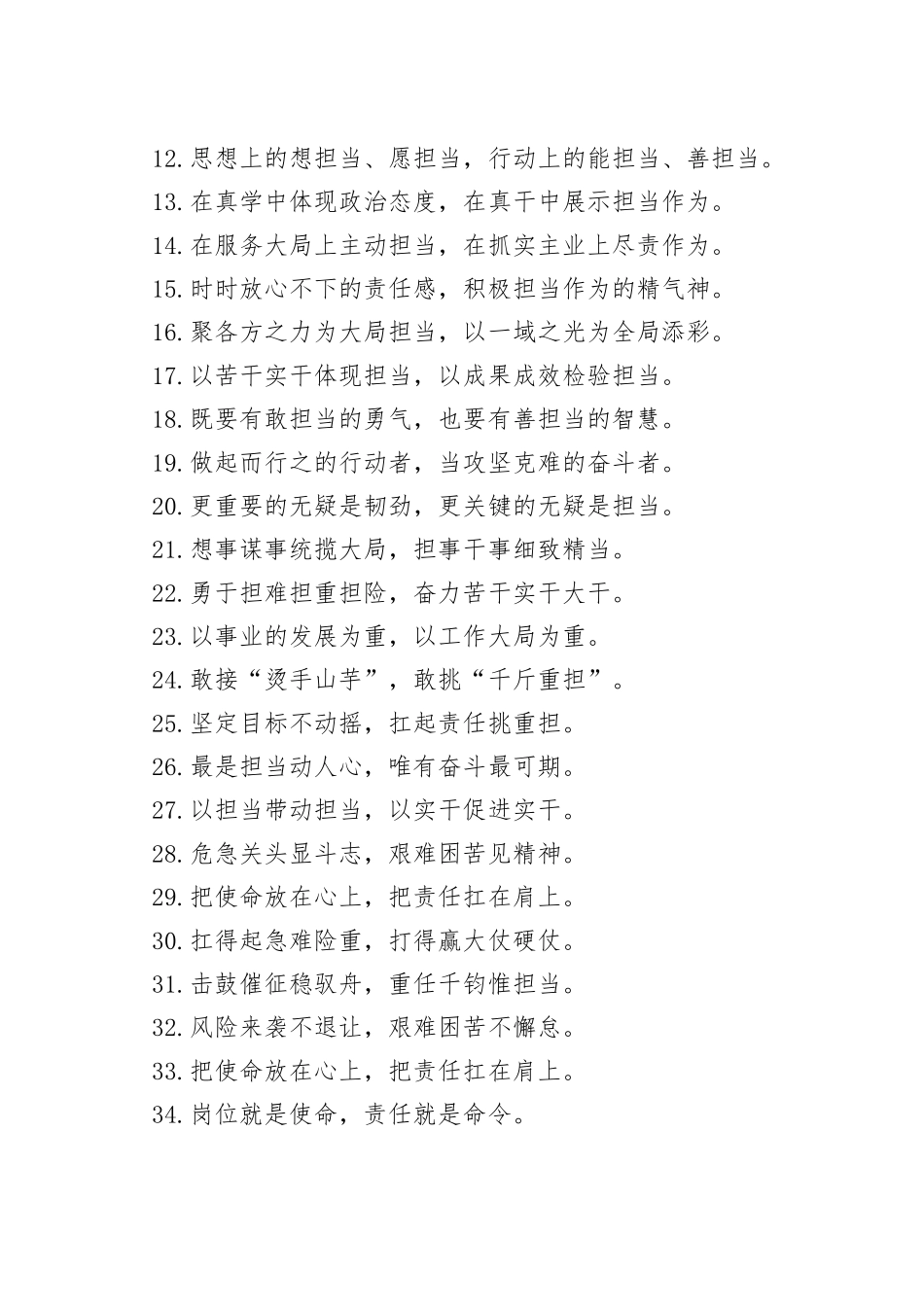 12.思想上的想担当、愿担当，行动上的能担当、善担当。
13.在真学中体现政治态度，在真干中展示担当作为。
14.在服务大局上主动担当，在抓实主业上尽责作为。
15.时时放心不下的责任感，积极担当作为的精气神。
16.聚各方之力为大局担当，以一域之光为全局添彩。
17.以苦干实干体现担当，以成果成效检验担当。
18.既要有敢担当的勇气，也要有善担当的智慧。
19.做起而行之的行动者，当攻坚克难的奋斗者。
20.更重要的无疑是韧劲，更关键的无疑是担当。
21.想事谋事统揽大局，担事干事细致精当。
22.勇于担难担重担险，奋力苦干实干大干。
23.以事业的发展为重，以工作大局为重。
24.敢接“烫手山芋”，敢挑“千斤重担”。
25.坚定目标不动摇，扛起责任挑重担。
26.最是担当动人心，唯有奋斗最可期。
27.以担当带动担当，以实干促进实干。
28.危急关头显斗志，艰难困苦见精神。
29.把使命放在心上，把责任扛在肩上。
30.扛得起急难险重，打得赢大仗硬仗。
31.击鼓催征稳驭舟，重任千钧惟担当。
32.风险来袭不退让，艰难困苦不懈怠。
33.把使命放在心上，把责任扛在肩上。
34.岗位就是使命，责任就是命令。